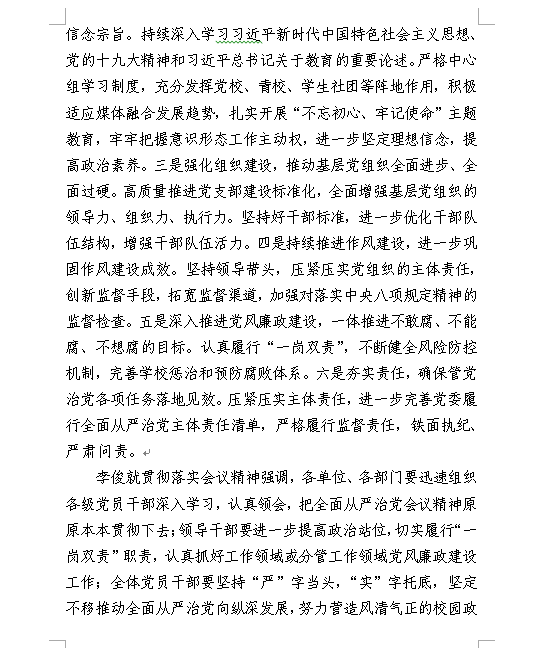 信念宗旨。持续深入学习习近平新时代中国特色社会主义思想、党的十九大精神和习近平总书记关于教育的重要论述。严格中心组学习制度，充分发挥党校、青校、学生社团等阵地作用，积极适应媒体融合发展趋势，扎实开展“不忘初心、牢记使命”主题教育，牢牢把握意识形态工作主动权，进一步坚定理想信念，提高政治素养。三是强化组织建设，推动基层党组织全面进步、全面过硬。高质量推进党支部建设标准化，全面增强基层党组织的领导力、组织力、执行力。坚持好干部标准，进一步优化干部队伍结构，增强干部队伍活力。四是持续推进作风建设，进一步巩固作风建设成效。坚持领导带头，压紧压实党组织的主体责任，创新监督手段，拓宽监督渠道，加强对落实中央八项规定精神的监督检查。五是深入推进党风廉政建设，一体推进不敢腐、不能腐、不想腐的目标。认真履行“一岗双责”，不断健全风险防控机制，完善学校惩治和预防腐败体系。六是夯实责任，确保管党治党各项任务落地见效。压紧压实主体责任，进一步完善党委履行全面从严治党主体责任清单，严格履行监督责任，铁面执纪、严肃问责。

李俊就贯彻落实会议精神强调，各单位、各部门要迅速组织各级党员干部深入学习，认真领会，把全面从严治党会议精神原原本本贯彻下去；领导干部要进一步提高政治站位，切实履行“一岗双责”职责，认真抓好工作领域或分管工作领域党风廉政建设工作；全体党员干部要坚持“严”字当头，“实”字托底，坚定不移推动全面从严治党向纵深发展，努力营造风清气正的校园政